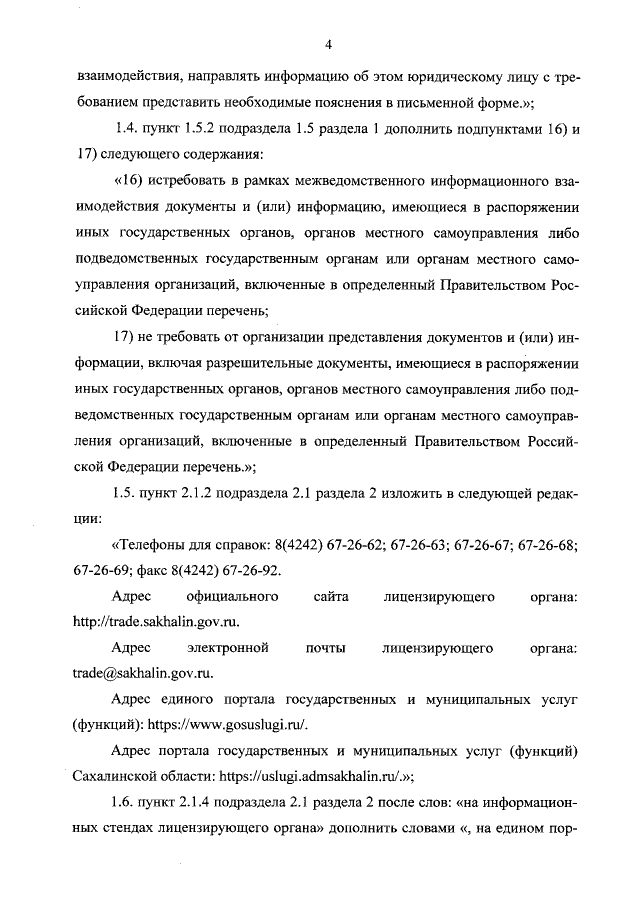 4

взаимодействия, направлять информацию об этом юридическому лицу с требованием представить необходимые пояснения в письменной форме.»;

1.4. пункт 1.5.2 подраздела 1.5 раздела 1 дополнить подпунктами 16) и 17) следующего содержания:

«16) истребовать в рамках межведомственного информационного взаимодействия документы и (или) информацию, имеющиеся в распоряжении иных государственных органов, органов местного самоуправления либо подведомственных государственным органам или органам местного самоуправления организаций, включенные в определенный Правительством Российской Федерации перечень;

17) не требовать от организации представления документов и (или) информации, включая разрешительные документы, имеющиеся в распоряжении иных государственных органов, органов местного самоуправления либо подведомственных государственным органам или органам местного самоуправления организаций, включенные в определенный Правительством Российской Федерации перечень.»;

1.5. пункт 2.1.2 подраздела 2.1 раздела 2 изложить в следующей редакции:

«Телефоны для справок: 8(4242) 67-26-62; 67-26-63; 67-26-67; 67-26-68; 67-26-69; факс 8(4242) 67-26-92.

Адрес официального сайта лицензирующего органа: http://trade.sakhalin.gov.ru.

Адрес электронной почты лицензирующего органа: trade@sakhalin.gov.ru.

Адрес единого портала государственных и муниципальных услуг (функций): https://www.gosuslugi.ru/.

Адрес портала государственных и муниципальных услуг (функций) Сахалинской области: https://uslugi.admsakhalin.ru/.»;

1.6. пункт 2.1.4 подраздела 2.1 раздела 2 после слов: «на информационных стендах лицензирующего органа» дополнить словами «, на едином пор-